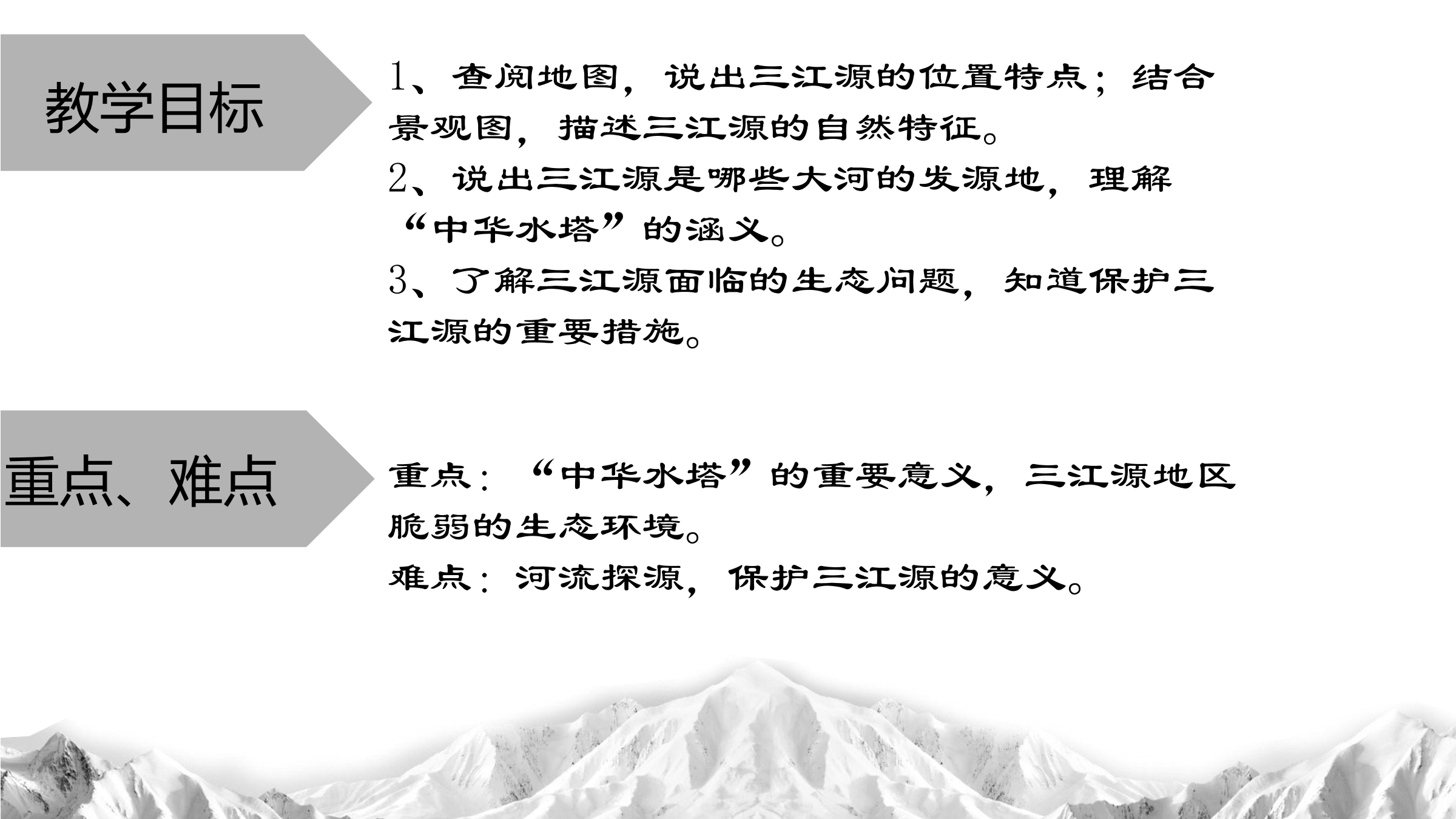 教学目标

1、查阅地图，说出三江源的位置特点；结合景观图，描述三江源的自然特征。

2、说出三江源是哪些大河的发源地，理解“中华水塔”的涵义。

3、了解三江源面临的生态问题，知道保护三江源的重要措施。

重点、难点

重点：“中华水塔”的重要意义，三江源地区脆弱的生态环境。

难点：河流探源，保护三江源的意义。